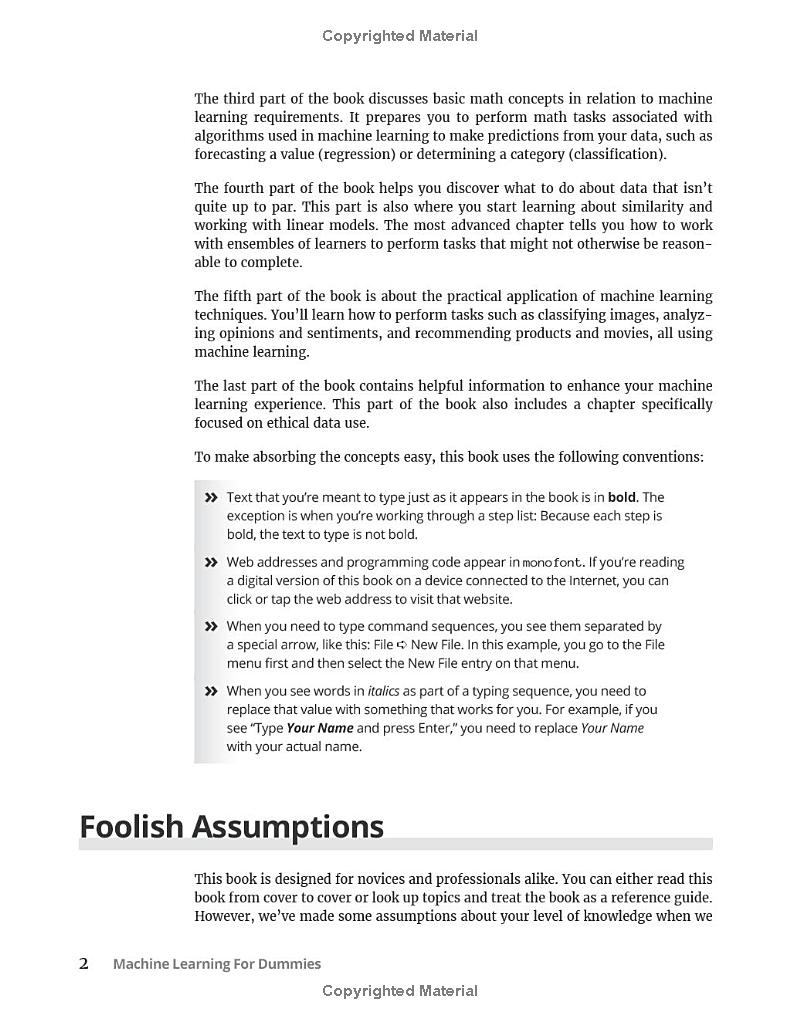 Copyrighted Material

The third part of the book discusses basic math concepts in relation to machine learning requirements. It prepares you to perform math tasks associated with algorithms used in machine learning to make predictions from your data, such as forecasting a value (regression) or determining a category (classification).

The fourth part of the book helps you discover what to do about data that isn't quite up to par. This part is also where you start learning about similarity and working with linear models. The most advanced chapter tells you how to work with ensembles of learners to perform tasks that might not otherwise be reasonable to complete.

The fifth part of the book is about the practical application of machine learning techniques. You'll learn how to perform tasks such as classifying images, analyzing opinions and sentiments, and recommending products and movies, all using machine learning.

The last part of the book contains helpful information to enhance your machine learning experience. This part of the book also includes a chapter specifically focused on ethical data use.

To make absorbing the concepts easy, this book uses the following conventions:

» Text that you're meant to type just as it appears in the book is in bold. The exception is when you're working through a step list: Because each step is bold, the text to type is not bold.

» Web addresses and programming code appear in monofont. If you're reading a digital version of this book on a device connected to the Internet, you can click or tap the web address to visit that website.

» When you need to type command sequences, you see them separated by a special arrow, like this: File ➪ New File. In this example, you go to the File menu first and then select the New File entry on that menu.

» When you see words in italics as part of a typing sequence, you need to replace that value with something that works for you. For example, if you see "Type Your Name and press Enter," you need to replace Your Name with your actual name.

Foolish Assumptions

This book is designed for novices and professionals alike. You can either read this book from cover to cover or look up topics and treat the book as a reference guide. However, we've made some assumptions about your level of knowledge when we

2 Machine Learning For Dummies

Copyrighted Material